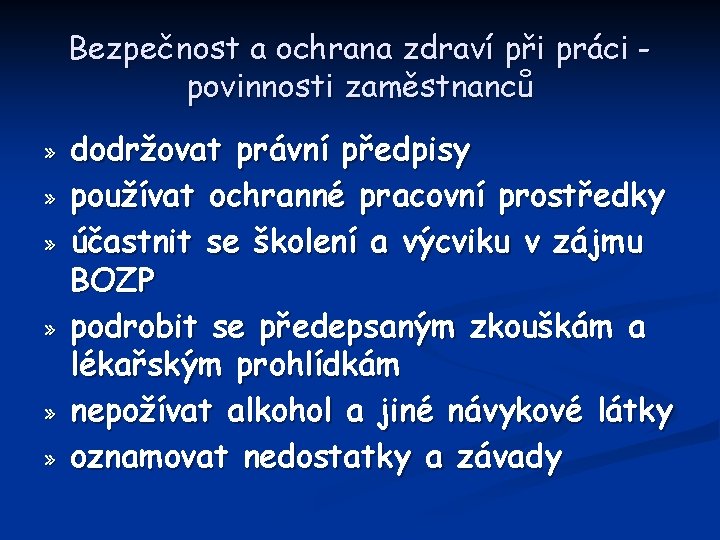 Bezpečnost a ochrana zdraví při práci - povinnosti zaměstnanců

» dodržovat právní předpisy
» používat ochranné pracovní prostředky
» účastnit se školení a výcviku v zájmu BOZP
» podrobit se předepsaným zkouškám a lékařským prohlídkám
» nepožívat alkohol a jiné návykové látky
» oznamovat nedostatky a závady